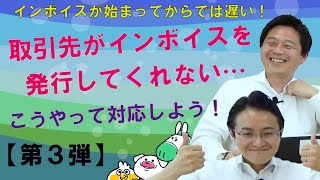 インボイスが始まってからでは遅い！

取引先がインボイスを発行してくれない…

こうやって対応しよう！

【第３弾】